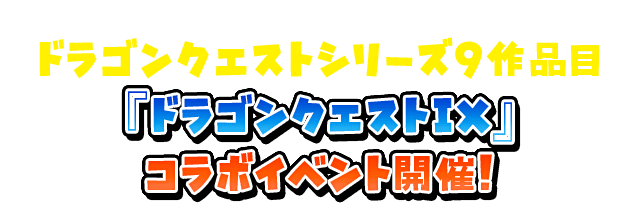 ドラゴンクエストシリーズ9作品目
『ドラゴンクエストIX』
コラボイベント開催!